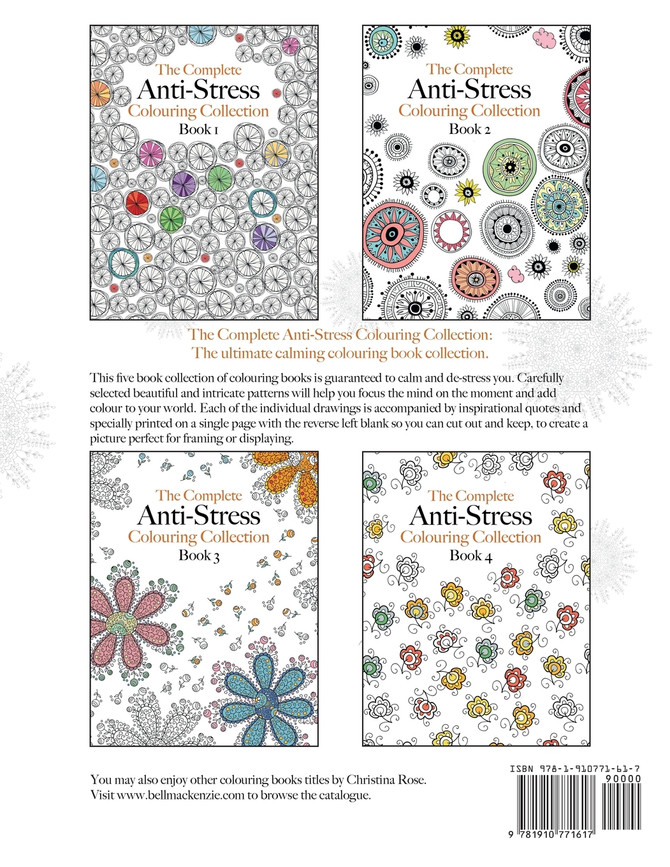 The Complete
Anti-Stress
Colouring Collection
Book 1

The Complete
Anti-Stress
Colouring Collection
Book 2

The Complete Anti-Stress Colouring Collection:
The ultimate calming colouring book collection.

This five book collection of colouring books is guaranteed to calm and de-stress you. Carefully selected beautiful and intricate patterns will help you focus the mind on the moment and add colour to your world. Each of the individual drawings is accompanied by inspirational quotes and specially printed on a single page with the reverse left blank so you can cut out and keep, to create a picture perfect for framing or displaying.

The Complete
Anti-Stress
Colouring Collection
Book 3

The Complete
Anti-Stress
Colouring Collection
Book 4

You may also enjoy other colouring books titles by Christina Rose.
Visit www.bellmackenzie.com to browse the catalogue.

ISBN 978-1-910771-61-7
90000
9 781910 771617